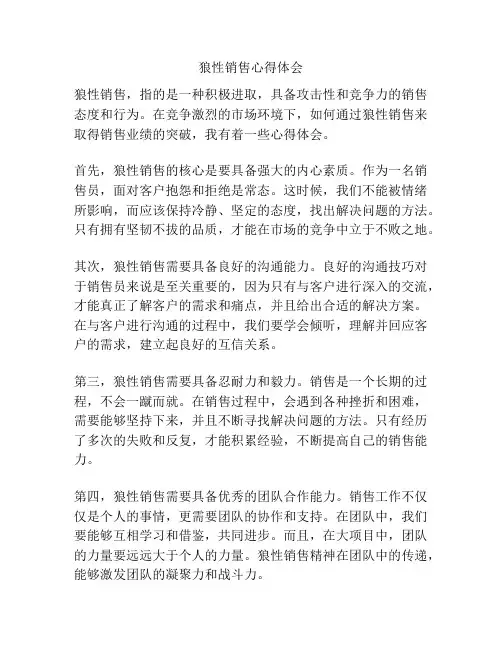 狼性销售心得体会

狼性销售，指的是一种积极进取，具备攻击性和竞争力的销售态度和行为。在竞争激烈的市场环境下，如何通过狼性销售来取得销售业绩的突破，我有着一些心得体会。

首先，狼性销售的核心是要具备强大的内心素质。作为一名销售员，面对客户抱怨和拒绝是常态。这时候，我们不能被情绪所影响，而应该保持冷静、坚定的态度，找出解决问题的方法。只有拥有坚韧不拔的品质，才能在市场的竞争中立于不败之地。

其次，狼性销售需要具备良好的沟通能力。良好的沟通技巧对于销售员来说是至关重要的，因为只有与客户进行深入的交流，才能真正了解客户的需求和痛点，并且给出合适的解决方案。在与客户进行沟通的过程中，我们要学会倾听，理解并回应客户的需求，建立起良好的互信关系。

第三，狼性销售需要具备忍耐力和毅力。销售是一个长期的过程，不会一蹴而就。在销售过程中，会遇到各种挫折和困难，需要能够坚持下来，并且不断寻找解决问题的方法。只有经历了多次的失败和反复，才能积累经验，不断提高自己的销售能力。

第四，狼性销售需要具备优秀的团队合作能力。销售工作不仅仅是个人的事情，更需要团队的协作和支持。在团队中，我们要能够互相学习和借鉴，共同进步。而且，在大项目中，团队的力量要远远大于个人的力量。狼性销售精神在团队中的传递，能够激发团队的凝聚力和战斗力。